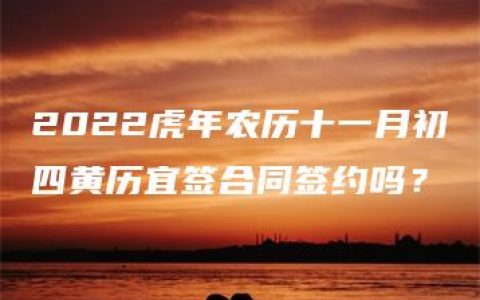 2022虎年农历十一月初四黄历宜签合同签约吗？